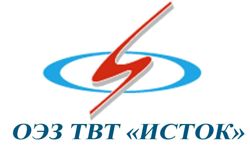 ОЭЗ ТВТ «ИСТОК»